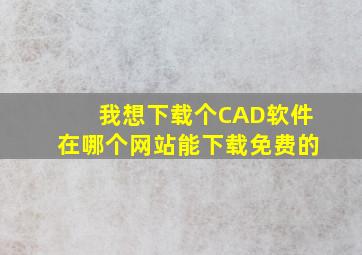 我想下载个CAD软件
在哪个网站能下载免费的